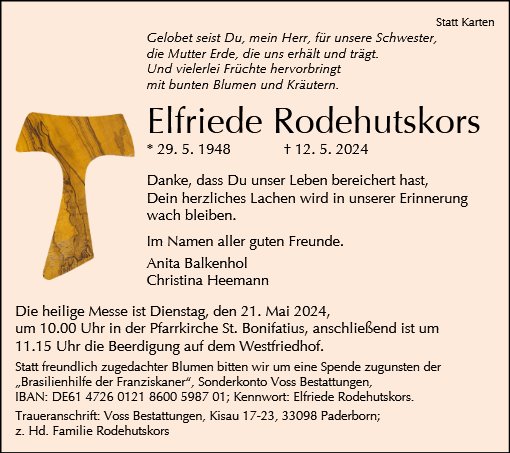 Statt Karten

Gelobet seist Du, mein Herr, für unsere Schwester, die Mutter Erde, die uns erhält und trägt. Und vielerlei Früchte hervorbringt mit bunten Blumen und Kräutern.

Elfriede Rodehutskors

* 29. 5. 1948 † 12. 5. 2024

Danke, dass Du unser Leben bereichert hast, Dein herzliches Lachen wird in unserer Erinnerung wach bleiben.

Im Namen aller guten Freunde.

Anita Balkenhol
Christina Heemann

Die heilige Messe ist Dienstag, den 21. Mai 2024, um 10.00 Uhr in der Pfarrkirche St. Bonifatius, anschließend ist um 11.15 Uhr die Beerdigung auf dem Westfriedhof.

Statt freundlich zugedachter Blumen bitten wir um eine Spende zugunsten der „Brasilienhilfe der Franziskaner“, Sonderkonto Voss Bestattungen, IBAN: DE61 4726 0121 8600 5987 01; Kennwort: Elfriede Rodehutskors.

Traueranschrift: Voss Bestattungen, Kisau 17-23, 33098 Paderborn; z. Hd. Familie Rodehutskors